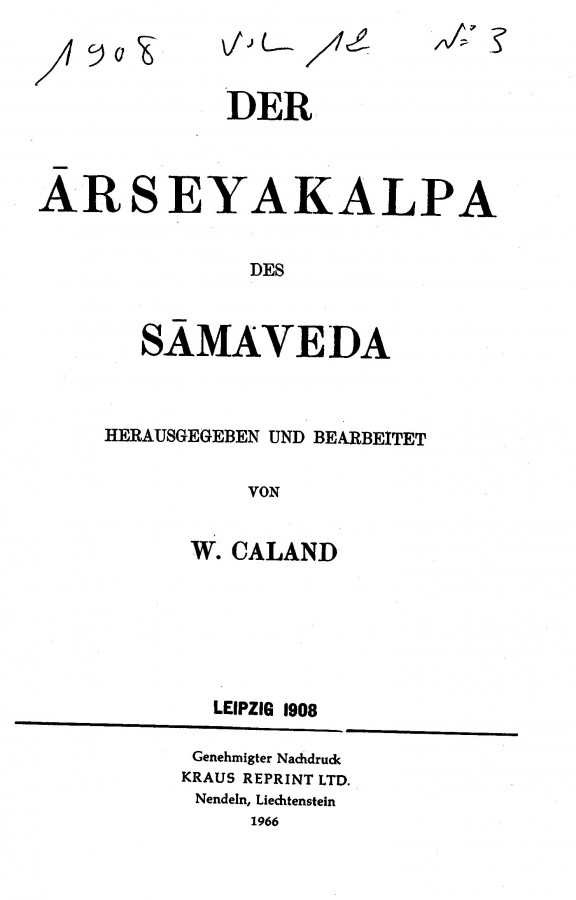 1908 Vol 12 N° 3

DER

ĀRSEYAKALPA

DES

SĀMAVEDA

HERAUSGEGEBEN UND BEARBEITET

VON

W. CALAND

LEIPZIG 1908

Genehmigter Nachdruck
KRAUS REPRINT LTD.
Nendeln, Liechtenstein
1966